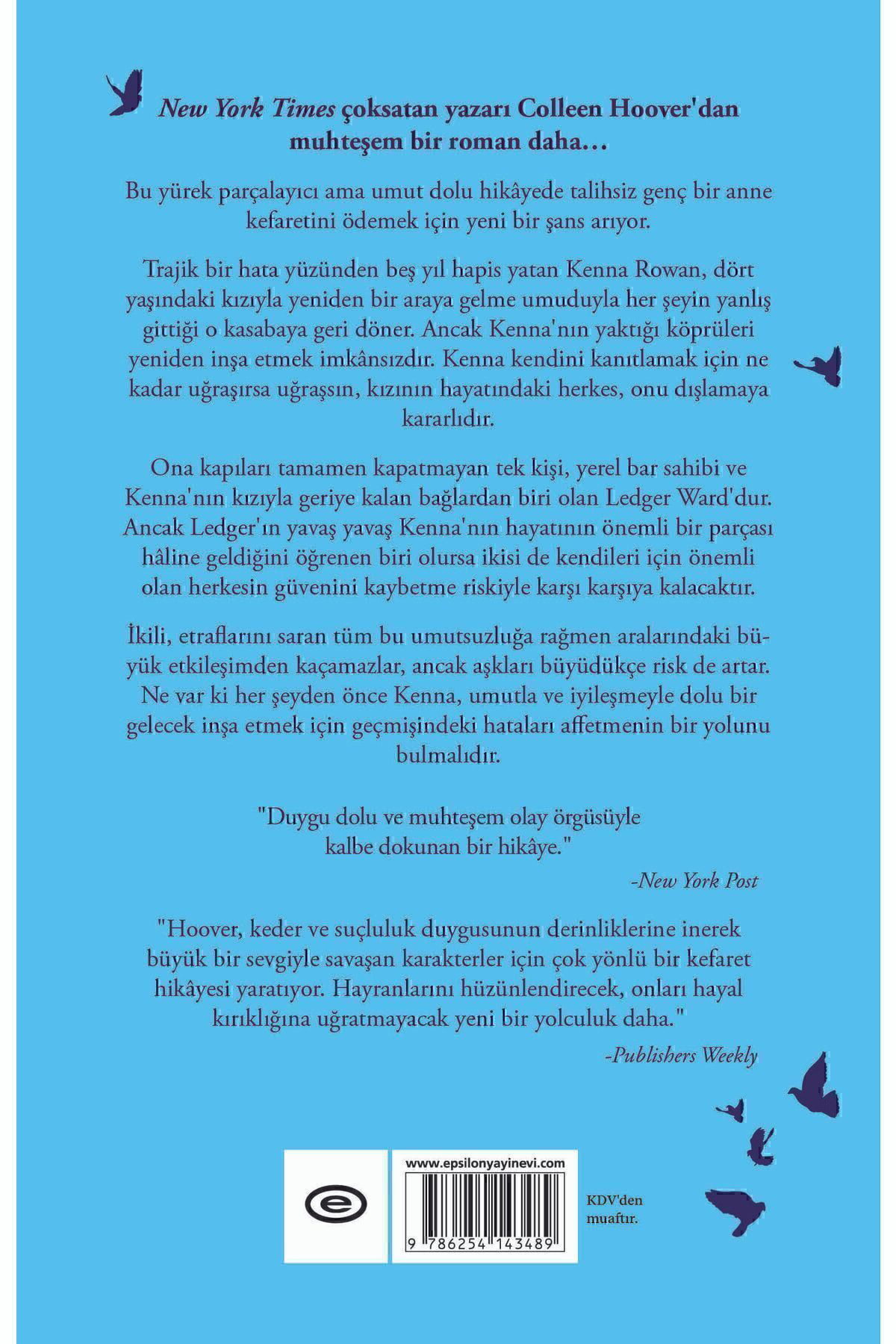 New York Times çoksatan yazarı Colleen Hoover'dan muhteşem bir roman daha…

Bu yürek parçalayıcı ama umut dolu hikâyede talihsiz genç bir anne kefaretini ödemek için yeni bir şans arıyor.

Trajik bir hata yüzünden beş yıl hapis yatan Kenna Rowan, dört yaşındaki kızıyla yeniden bir araya gelme umuduyla her şeyin yanlış gittiği o kasabaya geri döner. Ancak Kenna'nın yaktığı köprüleri yeniden inşa etmek imkânsızdır. Kenna kendini kanıtlamak için ne kadar uğraşırsa uğraşsın, kızının hayatındaki herkes, onu dışlamaya kararlıdır.

Ona kapıları tamamen kapatmayan tek kişi, yerel bar sahibi ve Kenna'nın kızıyla geriye kalan bağlardan biri olan Ledger Ward'dur. Ancak Ledger'ın yavaş yavaş Kenna'nın hayatının önemli bir parçası hâline geldiğini öğrenen biri olursa ikisi de kendileri için önemli olan herkesin güvenini kaybetme riskiyle karşı karşıya kalacaktır.

İkili, etraflarını saran tüm bu umutsuzluğa rağmen aralarındaki büyük etkileşimden kaçamazlar, ancak aşkları büyüdükçe risk de artar. Ne var ki her şeyden önce Kenna, umutla ve iyileşmeyle dolu bir gelecek inşa etmek için geçmişindeki hataları affetmenin bir yolunu bulmalıdır.

"Duygu dolu ve muhteşem olay örgüsüyle kalbe dokunan bir hikâye."
-New York Post

"Hoover, keder ve suçluluk duygusunun derinliklerine inerek büyük bir sevgiyle savaşan karakterler için çok yönlü bir kefaret hikâyesi yaratıyor. Hayranlarını hüzünlendirecek, onları hayal kırıklığına uğratmayacak yeni bir yolculuk daha."
-Publishers Weekly

www.epsilonyayinevi.com

9 786254 143489

KDV'den muaftır.